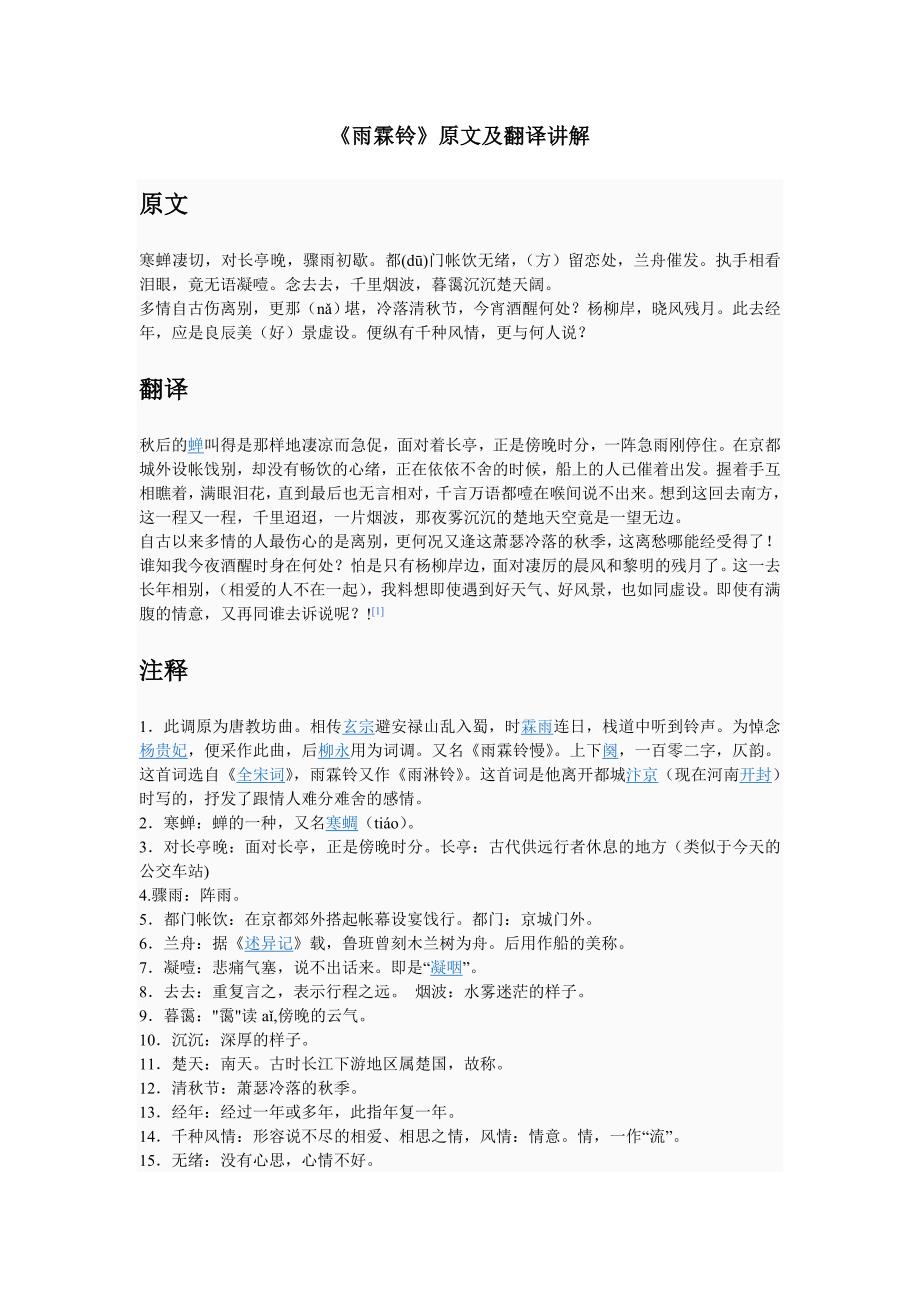 《雨霖铃》原文及翻译讲解

原文

寒蝉凄切，对长亭晚，骤雨初歇。都(dū)门帐饮无绪，（方）留恋处，兰舟催发。执手相看泪眼，竟无语凝噎。念去去，千里烟波，暮霭沉沉楚天阔。
多情自古伤离别，更那（nǎ）堪，冷落清秋节，今宵酒醒何处？杨柳岸，晓风残月。此去经年，应是良辰美（好）景虚设。便纵有千种风情，更与何人说？

翻译

秋后的蝉叫得是那样地凄凉而急促，面对着长亭，正是傍晚时分，一阵急雨刚停住。在京都城外设帐饯别，却没有畅饮的心绪，正在依依不舍的时候，船上的人已催着出发。握着手互相瞧着，满眼泪花，直到最后也无言相对，千言万语都噎在喉间说不出来。想到这回去南方，这一程又一程，千里迢迢，一片烟波，那夜雾沉沉的楚地天空竟是一望无边。
自古以来多情的人最伤心的是离别，更何况又逢这萧瑟冷落的秋季，这离愁哪能经受得了！谁知我今夜酒醒时身在何处？怕是只有杨柳岸边，面对凄厉的晨风和黎明的残月了。这一去长年相别，（相爱的人不在一起），我料想即使遇到好天气、好风景，也如同虚设。即使有满腹的情意，又再同谁去诉说呢？![1]

注释

1．此调原为唐教坊曲。相传玄宗避安禄山乱入蜀，时霖雨连日，栈道中听到铃声。为悼念杨贵妃，便采作此曲，后柳永用为词调。又名《雨霖铃慢》。上下阕，一百零二字，仄韵。这首词选自《全宋词》，雨霖铃又作《雨淋铃》。这首词是他离开都城汴京（现在河南开封）时写的，抒发了跟情人难分难舍的感情。
2．寒蝉：蝉的一种，又名寒蜩（tiáo）。
3．对长亭晚：面对长亭，正是傍晚时分。长亭：古代供远行者休息的地方（类似于今天的公交车站)
4.骤雨：阵雨。
5．都门帐饮：在京都郊外搭起帐幕设宴饯行。都门：京城门外。
6．兰舟：据《述异记》载，鲁班曾刻木兰树为舟。后用作船的美称。
7．凝噎：悲痛气塞，说不出话来。即是“凝咽”。
8．去去：重复言之，表示行程之远。 烟波：水雾迷茫的样子。
9．暮霭："霭"读 aǐ,傍晚的云气。
10．沉沉：深厚的样子。
11．楚天：南天。古时长江下游地区属楚国，故称。
12．清秋节：萧瑟冷落的秋季。
13．经年：经过一年或多年，此指年复一年。
14．千种风情：形容说不尽的相爱、相思之情，风情：情意。情，一作“流”。
15．无绪：没有心思，心情不好。